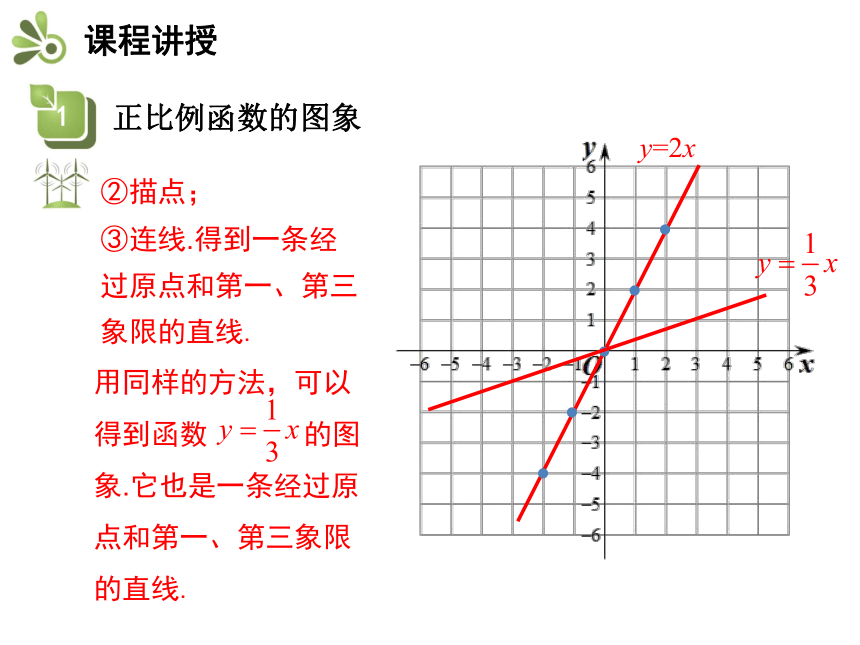 课程讲授

1 正比例函数的图象

②描点；

③连线.得到一条经过原点和第一、第三象限的直线.

用同样的方法，可以得到函数 $y=\frac{1}{3}x$ 的图象.它也是一条经过原点和第一、第三象限的直线.

$y$

$y=2x$

$y=\frac{1}{3}x$

6
5
4
3
2
1
−6 −5 −4 −3 −2 −1 $O$ 1 2 3 4 5 6 $x$
−1
−2
−3
−4
−5
−6